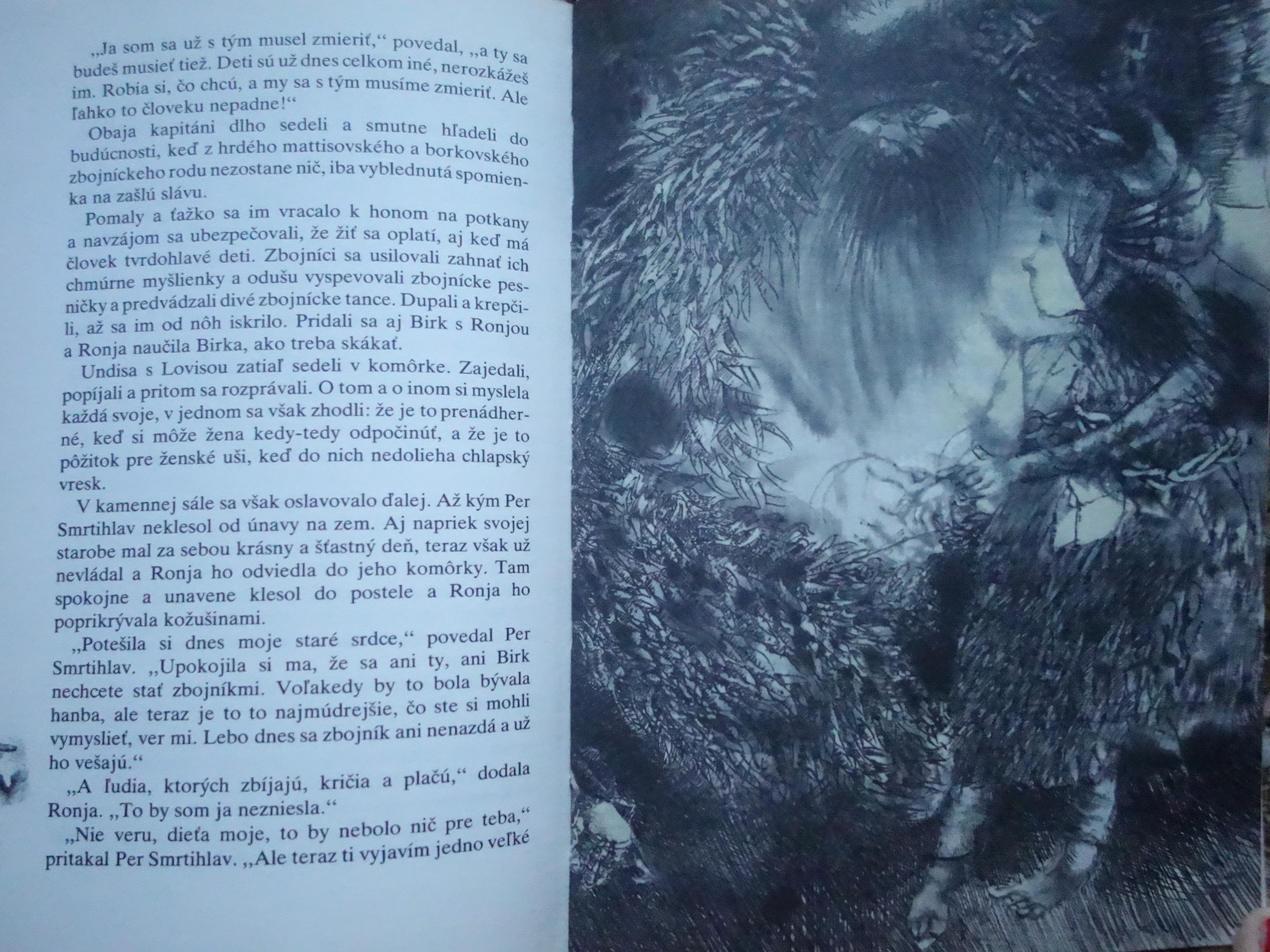 „Ja som sa už s tým musel zmieriť,“ povedal, „a ty sa budeš musieť tiež. Deti sú už dnes celkom iné, nerozkážeš im. Robia si, čo chcú, a my sa s tým musíme zmieriť. Ale ľahko to človeku nepadne!“

Obaja kapitáni dlho sedeli a smutne hľadeli do budúcnosti, keď z hrdého mattisovského a borkovského zbojníckeho rodu nezostane nič, iba vyblednutá spomienka na zašlú slávu.

Pomaly a ťažko sa im vracalo k honom na potkany a navzájom sa ubezpečovali, že žiť sa oplatí, aj keď má človek tvrdohlavé deti. Zbojníci sa usilovali zahnať ich chmúrne myšlienky a odušu vyspevovali zbojnícke pesničky a predvádzali divé zbojnícke tance. Dupali a krepčili, až sa im od nôh iskrilo. Pridali sa aj Birk s Ronjou a Ronja naučila Birka, ako treba skákať.

Undisa s Lovisou zatiaľ sedeli v komôrke. Zajedali, popíjali a pritom sa rozprávali. O tom a o inom si myslela každá svoje, v jednom sa však zhodli: že je to prenádherné, keď si môže žena kedy-tedy odpočinúť, a že je to pôžitok pre ženské uši, keď do nich nedolieha chlapský vresk.

V kamennej sále sa však oslavovalo ďalej. Až kým Per Smrtihlav neklesol od únavy na zem. Aj napriek svojej starobe mal za sebou krásny a šťastný deň, teraz však už nevládal a Ronja ho odviedla do jeho komôrky. Tam spokojne a unavene klesol do postele a Ronja ho poprikrývala kožušinami.

„Potešila si dnes moje staré srdce,“ povedal Per Smrtihlav. „Upokojila si ma, že sa ani ty, ani Birk nechcete stať zbojníkmi. Voľakedy by to bola bývala hanba, ale teraz je to to najmúdrejšie, čo ste si mohli vymyslieť, ver mi. Lebo dnes sa zbojník ani nenazdá a už ho vešajú.“

„A ľudia, ktorých zbíjajú, kričia a plačú,“ dodala Ronja. „To by som ja nezniesla.“

„Nie veru, dieťa moje, to by nebolo nič pre teba,“ pritakal Per Smrtihlav. „Ale teraz ti vyjavím jedno veľké